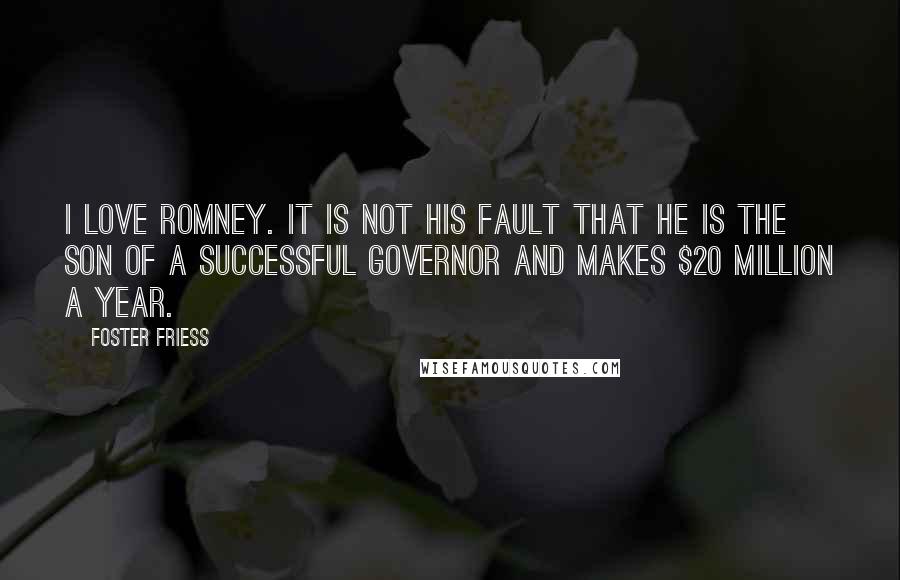 I LOVE ROMNEY. IT IS NOT HIS FAULT THAT HE IS THE SON OF A SUCCESSFUL GOVERNOR AND MAKES \$20 MILLION A YEAR.

FOSTER FRIESS

WISEFAMOUSQUOTES.COM